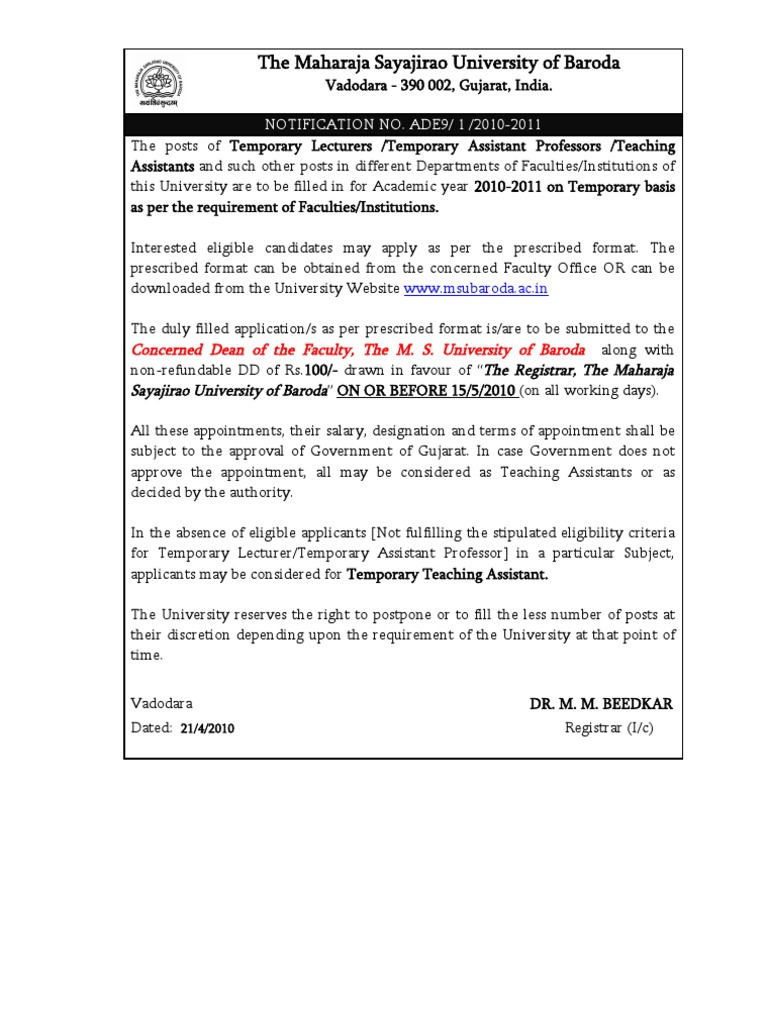 सत्यं शिवं सुन्दरम्

The Maharaja Sayajirao University of Baroda
Vadodara - 390 002, Gujarat, India.

NOTIFICATION NO. ADE9/ 1 /2010-2011

The posts of Temporary Lecturers /Temporary Assistant Professors /Teaching Assistants and such other posts in different Departments of Faculties/Institutions of this University are to be filled in for Academic year 2010-2011 on Temporary basis as per the requirement of Faculties/Institutions.

Interested eligible candidates may apply as per the prescribed format. The prescribed format can be obtained from the concerned Faculty Office OR can be downloaded from the University Website www.msubaroda.ac.in

The duly filled application/s as per prescribed format is/are to be submitted to the Concerned Dean of the Faculty, The M. S. University of Baroda along with non-refundable DD of Rs.100/- drawn in favour of "The Registrar, The Maharaja Sayajirao University of Baroda" ON OR BEFORE 15/5/2010 (on all working days).

All these appointments, their salary, designation and terms of appointment shall be subject to the approval of Government of Gujarat. In case Government does not approve the appointment, all may be considered as Teaching Assistants or as decided by the authority.

In the absence of eligible applicants [Not fulfilling the stipulated eligibility criteria for Temporary Lecturer/Temporary Assistant Professor] in a particular Subject, applicants may be considered for Temporary Teaching Assistant.

The University reserves the right to postpone or to fill the less number of posts at their discretion depending upon the requirement of the University at that point of time.

Vadodara
Dated: 21/4/2010

DR. M. M. BEEDKAR
Registrar (I/c)